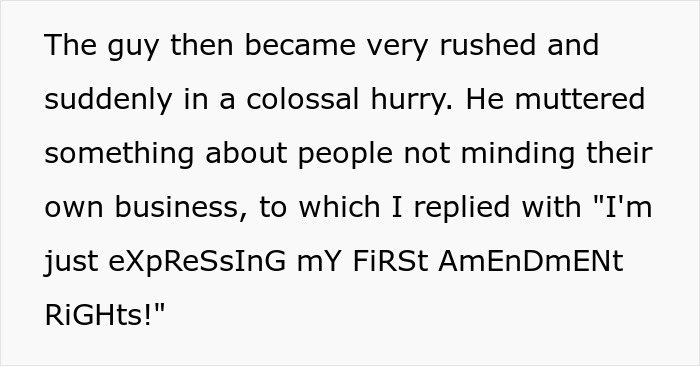 The guy then became very rushed and suddenly in a colossal hurry. He muttered something about people not minding their own business, to which I replied with "I'm just eXpReSsInG mY FiRSt AmEnDmENt RiGHts!"